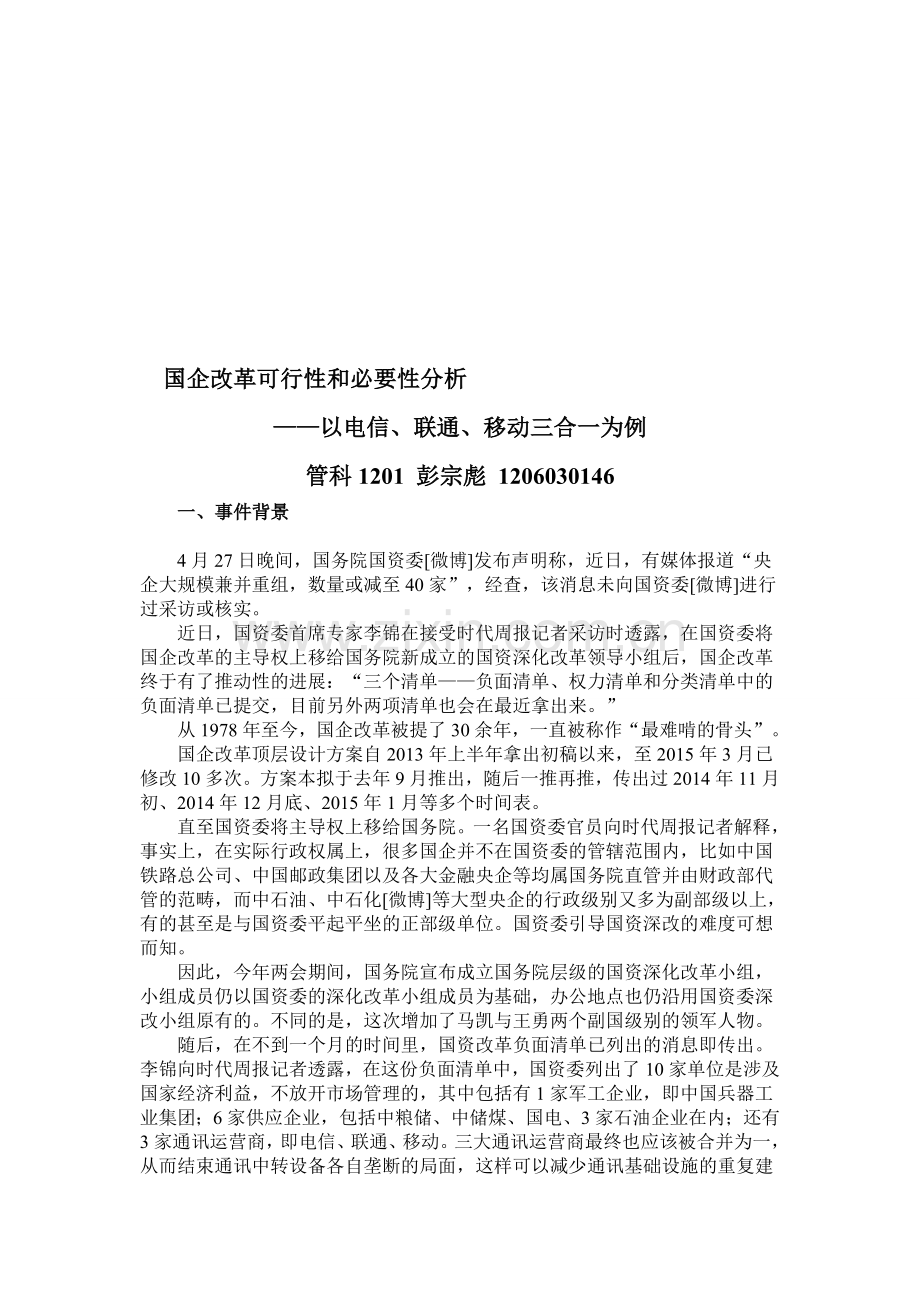 国企改革可行性和必要性分析

——以电信、联通、移动三合一为例

管科 1201 彭宗彪 1206030146

一、事件背景

4 月 27 日晚间，国务院国资委[微博]发布声明称，近日，有媒体报道“央企大规模兼并重组，数量或减至 40 家”，经查，该消息未向国资委[微博]进行过采访或核实。

近日，国资委首席专家李锦在接受时代周报记者采访时透露，在国资委将国企改革的主导权上移给国务院新成立的国资深化改革领导小组后，国企改革终于有了推动性的进展：“三个清单——负面清单、权力清单和分类清单中的负面清单已提交，目前另外两项清单也会在最近拿出来。”

从 1978 年至今，国企改革被提了 30 余年，一直被称作“最难啃的骨头”。

国企改革顶层设计方案自 2013 年上半年拿出初稿以来，至 2015 年 3 月已修改 10 多次。方案本拟于去年 9 月推出，随后一推再推，传出过 2014 年 11 月初、2014 年 12 月底、2015 年 1 月等多个时间表。

直至国资委将主导权上移给国务院。一名国资委官员向时代周报记者解释，事实上，在实际行政权属上，很多国企并不在国资委的管辖范围内，比如中国铁路总公司、中国邮政集团以及各大金融央企等均属国务院直管并由财政部代管的范畴，而中石油、中石化[微博]等大型央企的行政级别又多为副部级以上，有的甚至是与国资委平起平坐的正部级单位。国资委引导国资深改的难度可想而知。

因此，今年两会期间，国务院宣布成立国务院层级的国资深化改革小组，小组成员仍以国资委的深化改革小组成员为基础，办公地点也仍沿用国资委深改小组原有的。不同的是，这次增加了马凯与王勇两个副国级别的领军人物。

随后，在不到一个月的时间里，国资改革负面清单已列出的消息即传出。李锦向时代周报记者透露，在这份负面清单中，国资委列出了 10 家单位是涉及国家经济利益，不放开市场管理的，其中包括有 1 家军工企业，即中国兵器工业集团；6 家供应企业，包括中粮储、中储煤、国电、3 家石油企业在内；还有 3 家通讯运营商，即电信、联通、移动。三大通讯运营商最终也应该被合并为一，从而结束通讯中转设备各自垄断的局面，这样可以减少通讯基础设施的重复建